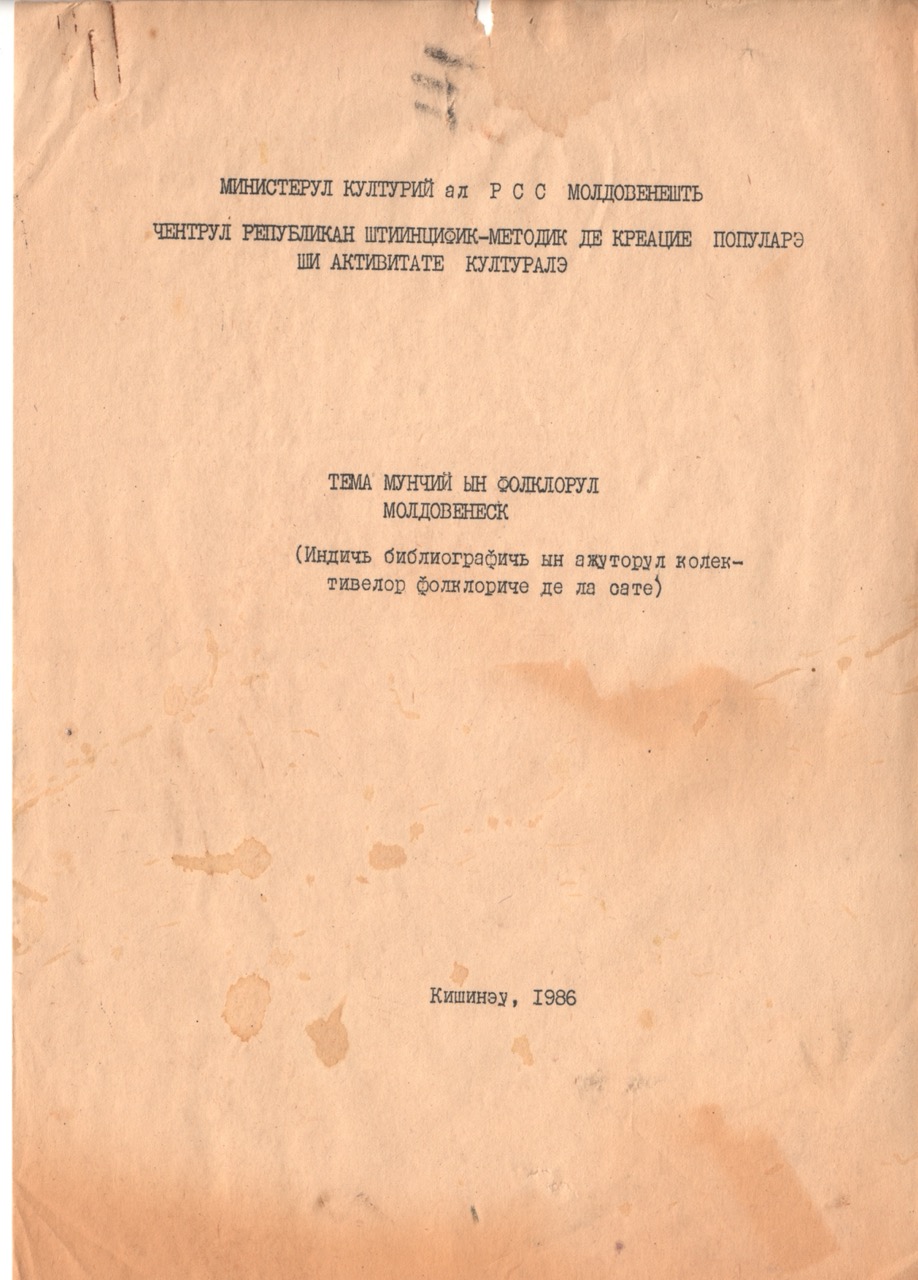 МИНИСТЕРУЛ КУЛТУРИЙ ал Р С С МОЛДОВЕНЕШТЬ

ЧЕНТРУЛ РЕПУБЛИКАН ШТИИНЦИФИК-МЕТОДИК ДЕ КРЕАЦИЕ ПОПУЛАРЭ ШИ АКТИВИТАТЕ КУЛТУРАЛЭ

ТЕМА МУНЧИЙ ЫН ФОЛКЛОРУЛ МОЛДОВЕНЕСК

(Индичь библиографичь ын ажуторул колективелор фолклориче де ла сате)

Кишинэу, 1986